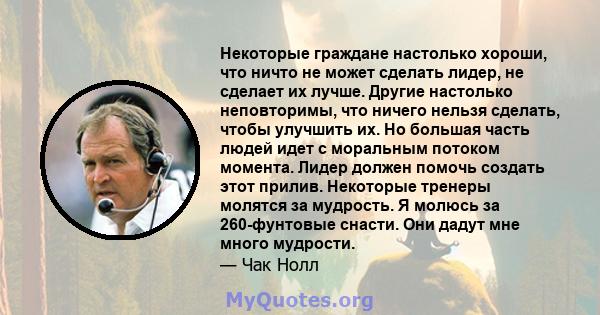 Некоторые граждане настолько хороши, что ничто не может сделать лидер, не сделает их лучше. Другие настолько неповторимы, что ничего нельзя сделать, чтобы улучшить их. Но большая часть людей идет с моральным потоком момента. Лидер должен помочь создать этот прилив. Некоторые тренеры молятся за мудрость. Я молюсь за 260-фунтовые снасти. Они дадут мне много мудрости.
— Чак Нолл

MyQuotes.org